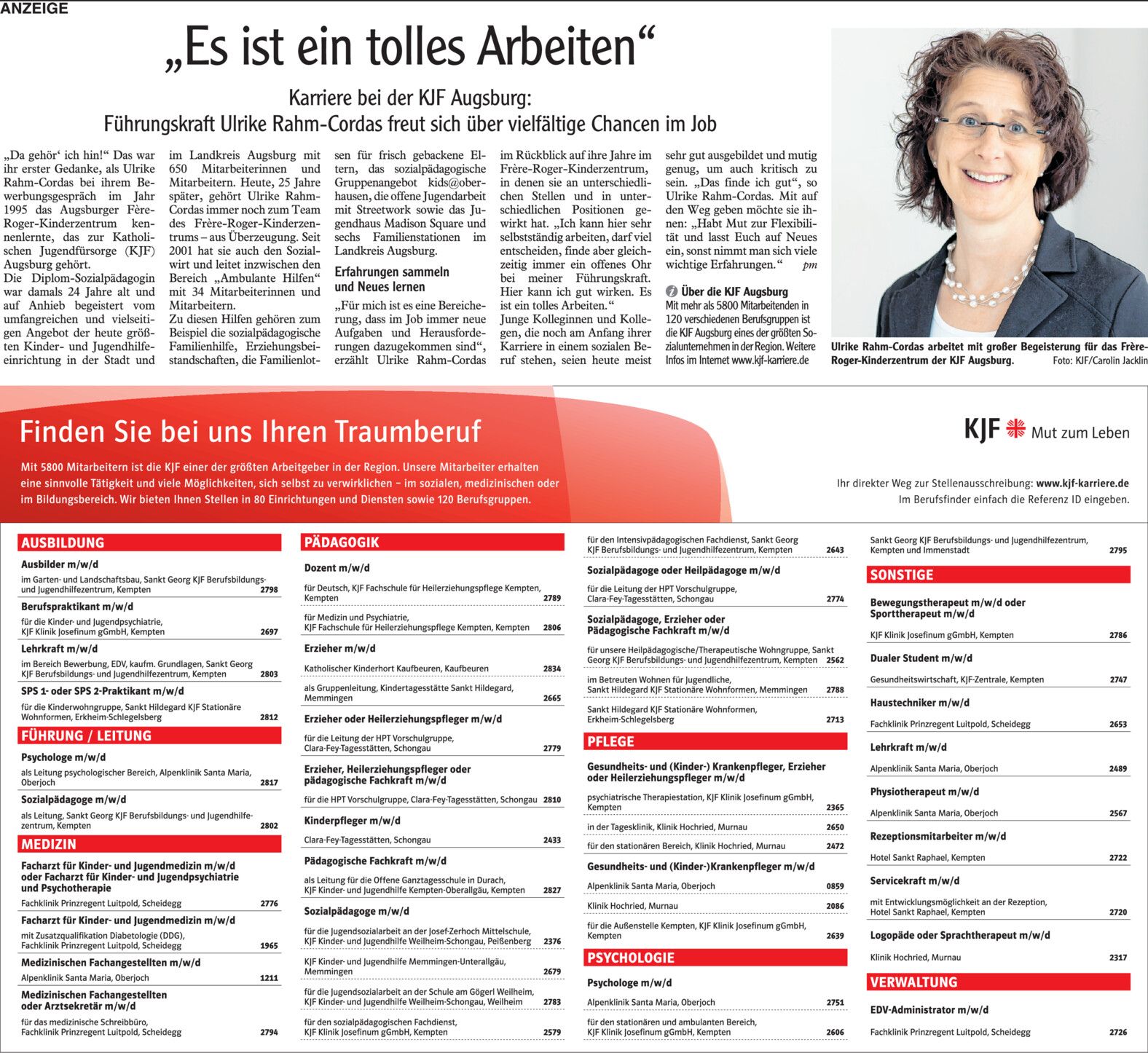 ANZEIGE

„Es ist ein tolles Arbeiten“

Karriere bei der KJF Augsburg:
Führungskraft Ulrike Rahm-Cordas freut sich über vielfältige Chancen im Job

„Da gehör‘ ich hin!“ Das war ihr erster Gedanke, als Ulrike Rahm-Cordas bei ihrem Bewerbungsgespräch im Jahr 1995 das Augsburger Frère-Roger-Kinderzentrum kennenlernte, das zur Katholischen Jugendfürsorge (KJF) Augsburg gehört.
Die Diplom-Sozialpädagogin war damals 24 Jahre alt und auf Anhieb begeistert vom umfangreichen und vielseitigen Angebot der heute größten Kinder- und Jugendhilfeeinrichtung in der Stadt und im Landkreis Augsburg mit 650 Mitarbeiterinnen und Mitarbeitern. Heute, 25 Jahre später, gehört Ulrike Rahm-Cordas immer noch zum Team des Frère-Roger-Kinderzentrums – aus Überzeugung. Seit 2001 hat sie auch den Sozialwirt und leitet inzwischen den Bereich „Ambulante Hilfen“ mit 34 Mitarbeiterinnen und Mitarbeitern.
Zu diesen Hilfen gehören zum Beispiel die sozialpädagogische Familienhilfe, Erziehungsbeistandschaften, die Familienlotsen für frisch gebackene Eltern, das sozialpädagogische Gruppenangebot kids@oberhausen, die offene Jugendarbeit mit Streetwork sowie das Jugendhaus Madison Square und sechs Familienstationen im Landkreis Augsburg.

Erfahrungen sammeln und Neues lernen

„Für mich ist es eine Bereicherung, dass im Job immer neue Aufgaben und Herausforderungen dazugekommen sind“, erzählt Ulrike Rahm-Cordas im Rückblick auf ihre Jahre im Frère-Roger-Kinderzentrum, in denen sie an unterschiedlichen Stellen und in unterschiedlichen Positionen gewirkt hat. „Ich kann hier sehr selbstständig arbeiten, darf viel entscheiden, finde aber gleichzeitig immer ein offenes Ohr bei meiner Führungskraft. Hier kann ich gut wirken. Es ist ein tolles Arbeiten.“
Junge Kolleginnen und Kollegen, die noch am Anfang ihrer Karriere in einem sozialen Beruf stehen, seien heute meist sehr gut ausgebildet und mutig genug, um auch kritisch zu sein. „Das finde ich gut“, so Ulrike Rahm-Cordas. Mit auf den Weg geben möchte sie ihnen: „Habt Mut zur Flexibilität und lasst Euch auf Neues ein, sonst nimmt man sich viele wichtige Erfahrungen.“ pm

Über die KJF Augsburg
Mit mehr als 5800 Mitarbeitenden in 120 verschiedenen Berufsgruppen ist die KJF Augsburg eines der größten Sozialunternehmen in der Region. Weitere Infos im Internet www.kjf-karriere.de

Ulrike Rahm-Cordas arbeitet mit großer Begeisterung für das Frère-Roger-Kinderzentrum der KJF Augsburg. Foto: KJF/Carolin Jacklin

Finden Sie bei uns Ihren Traumberuf

Mit 5800 Mitarbeitern ist die KJF einer der größten Arbeitgeber in der Region. Unsere Mitarbeiter erhalten eine sinnvolle Tätigkeit und viele Möglichkeiten, sich selbst zu verwirklichen – im sozialen, medizinischen oder im Bildungsbereich. Wir bieten Ihnen Stellen in 80 Einrichtungen und Diensten sowie 120 Berufsgruppen.

KJF Mut zum Leben

Ihr direkter Weg zur Stellenausschreibung: www.kjf-karriere.de
Im Berufsfinder einfach die Referenz ID eingeben.

AUSBILDUNG

Ausbilder m/w/d
im Garten- und Landschaftsbau, Sankt Georg KJF Berufsbildungs- und Jugendhilfezentrum, Kempten 2798

Berufspraktikant m/w/d
für die Kinder- und Jugendpsychiatrie, KJF Klinik Josefinum gGmbH, Kempten 2697

Lehrkraft m/w/d
im Bereich Bewerbung, EDV, kaufm. Grundlagen, Sankt Georg KJF Berufsbildungs- und Jugendhilfezentrum, Kempten 2803

SPS 1- oder SPS 2-Praktikant m/w/d
für die Kinderwohngruppe, Sankt Hildegard KJF Stationäre Wohnformen, Erkheim-Schlegelsberg 2812

FÜHRUNG / LEITUNG

Psychologe m/w/d
als Leitung psychologischer Bereich, Alpenklinik Santa Maria, Oberjoch 2817

Sozialpädagoge m/w/d
als Leitung, Sankt Georg KJF Berufsbildungs- und Jugendhilfezentrum, Kempten 2802

MEDIZIN

Facharzt für Kinder- und Jugendmedizin m/w/d oder Facharzt für Kinder- und Jugendpsychiatrie und Psychotherapie
Fachklinik Prinzregent Luitpold, Scheidegg 2776

Facharzt für Kinder- und Jugendmedizin m/w/d
mit Zusatzqualifikation Diabetologie (DDG), Fachklinik Prinzregent Luitpold, Scheidegg 1965

Medizinischen Fachangestellten m/w/d
Alpenklinik Santa Maria, Oberjoch 1211

Medizinischen Fachangestellten oder Arztsekretär m/w/d
für das medizinische Schreibbüro, Fachklinik Prinzregent Luitpold, Scheidegg 2794

PÄDAGOGIK

Dozent m/w/d
für Deutsch, KJF Fachschule für Heilerziehungspflege Kempten, Kempten 2789
für Medizin und Psychiatrie, KJF Fachschule für Heilerziehungspflege Kempten, Kempten 2806

Erzieher m/w/d
Katholischer Kinderhort Kaufbeuren, Kaufbeuren 2834
als Gruppenleitung, Kindertagesstätte Sankt Hildegard, Memmingen 2665

Erzieher oder Heilerziehungspfleger m/w/d
für die Leitung der HPT Vorschulgruppe, Clara-Fey-Tagesstätten, Schongau 2779

Erzieher, Heilerziehungspfleger oder pädagogische Fachkraft m/w/d
für die HPT Vorschulgruppe, Clara-Fey-Tagesstätten, Schongau 2810

Kinderpfleger m/w/d
Clara-Fey-Tagesstätten, Schongau 2433

Pädagogische Fachkraft m/w/d
als Leitung für die Offene Ganztagesschule in Durach, KJF Kinder- und Jugendhilfe Kempten-Oberallgäu, Kempten 2827

Sozialpädagoge m/w/d
für die Jugendsozialarbeit an der Josef-Zerhoch Mittelschule, KJF Kinder- und Jugendhilfe Weilheim-Schongau, Peißenberg 2376
KJF Kinder- und Jugendhilfe Memmingen-Unterallgäu, Memmingen 2679
für die Jugendsozialarbeit an der Schule am Gögerl Weilheim, KJF Kinder- und Jugendhilfe Weilheim-Schongau, Weilheim 2783
für den sozialpädagogischen Fachdienst, KJF Klinik Josefinum gGmbH, Kempten 2579
für den Intensivpädagogischen Fachdienst, Sankt Georg KJF Berufsbildungs- und Jugendhilfezentrum, Kempten 2643

Sozialpädagoge oder Heilpädagoge m/w/d
für die Leitung der HPT Vorschulgruppe, Clara-Fey-Tagesstätten, Schongau 2774

Sozialpädagoge, Erzieher oder Pädagogische Fachkraft m/w/d
für unsere Heilpädagogische/Therapeutische Wohngruppe, Sankt Georg KJF Berufsbildungs- und Jugendhilfezentrum, Kempten 2562
im Betreuten Wohnen für Jugendliche, Sankt Hildegard KJF Stationäre Wohnformen, Memmingen 2788
Sankt Hildegard KJF Stationäre Wohnformen, Erkheim-Schlegelsberg 2713

PFLEGE

Gesundheits- und (Kinder-) Krankenpfleger, Erzieher oder Heilerziehungspfleger m/w/d
psychiatrische Therapiestation, KJF Klinik Josefinum gGmbH, Kempten 2365
in der Tagesklinik, Klinik Hochried, Murnau 2650
für den stationären Bereich, Klinik Hochried, Murnau 2472

Gesundheits- und (Kinder-)Krankenpfleger m/w/d
Alpenklinik Santa Maria, Oberjoch 0859
Klinik Hochried, Murnau 2086
für die Außenstelle Kempten, KJF Klinik Josefinum gGmbH, Kempten 2639

PSYCHOLOGIE

Psychologe m/w/d
Alpenklinik Santa Maria, Oberjoch 2751
für den stationären und ambulanten Bereich, KJF Klinik Josefinum gGmbH, Kempten 2606

Sankt Georg KJF Berufsbildungs- und Jugendhilfezentrum, Kempten und Immenstadt 2795

SONSTIGE

Bewegungstherapeut m/w/d oder Sporttherapeut m/w/d
KJF Klinik Josefinum gGmbH, Kempten 2786

Dualer Student m/w/d
Gesundheitswirtschaft, KJF-Zentrale, Kempten 2747

Haustechniker m/w/d
Fachklinik Prinzregent Luitpold, Scheidegg 2653

Lehrkraft m/w/d
Alpenklinik Santa Maria, Oberjoch 2489

Physiotherapeut m/w/d
Alpenklinik Santa Maria, Oberjoch 2567

Rezeptionsmitarbeiter m/w/d
Hotel Sankt Raphael, Kempten 2722

Servicekraft m/w/d
mit Entwicklungsmöglichkeit an der Rezeption, Hotel Sankt Raphael, Kempten 2720

Logopäde oder Sprachtherapeut m/w/d
Klinik Hochried, Murnau 2317

VERWALTUNG

EDV-Administrator m/w/d
Fachklinik Prinzregent Luitpold, Scheidegg 2726